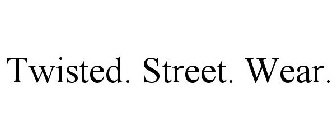 Twisted. Street. Wear.